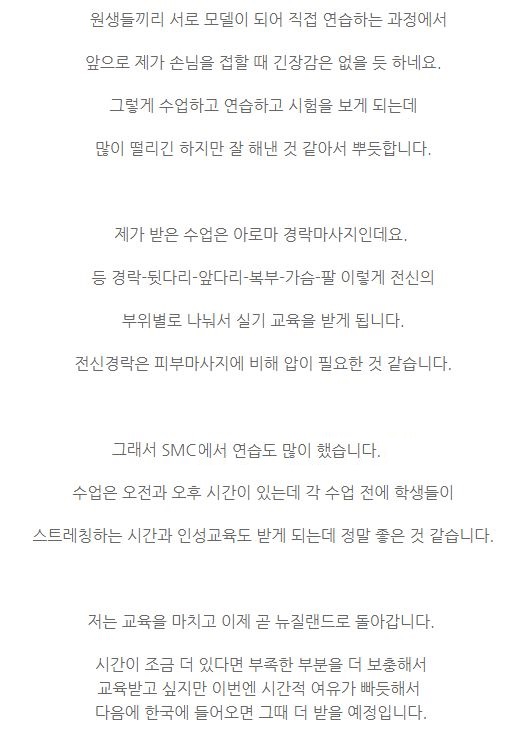 원생들끼리 서로 모델이 되어 직접 연습하는 과정에서

앞으로 제가 손님을 접할 때 긴장감은 없을 듯 하네요.

그렇게 수업하고 연습하고 시험을 보게 되는데

많이 떨리긴 하지만 잘 해낸 것 같아서 뿌듯합니다.

제가 받은 수업은 아로마 경락마사지인데요.

등 경락-뒷다리-앞다리-복부-가슴-팔 이렇게 전신의

부위별로 나눠서 실기 교육을 받게 됩니다.

전신경락은 피부마사지에 비해 압이 필요한 것 같습니다.

그래서 SMC에서 연습도 많이 했습니다.

수업은 오전과 오후 시간이 있는데 각 수업 전에 학생들이

스트레칭하는 시간과 인성교육도 받게 되는데 정말 좋은 것 같습니다.

저는 교육을 마치고 이제 곧 뉴질랜드로 돌아갑니다.

시간이 조금 더 있다면 부족한 부분을 더 보충해서
교육받고 싶지만 이번엔 시간적 여유가 빠듯해서
다음에 한국에 들어오면 그때 더 받을 예정입니다.